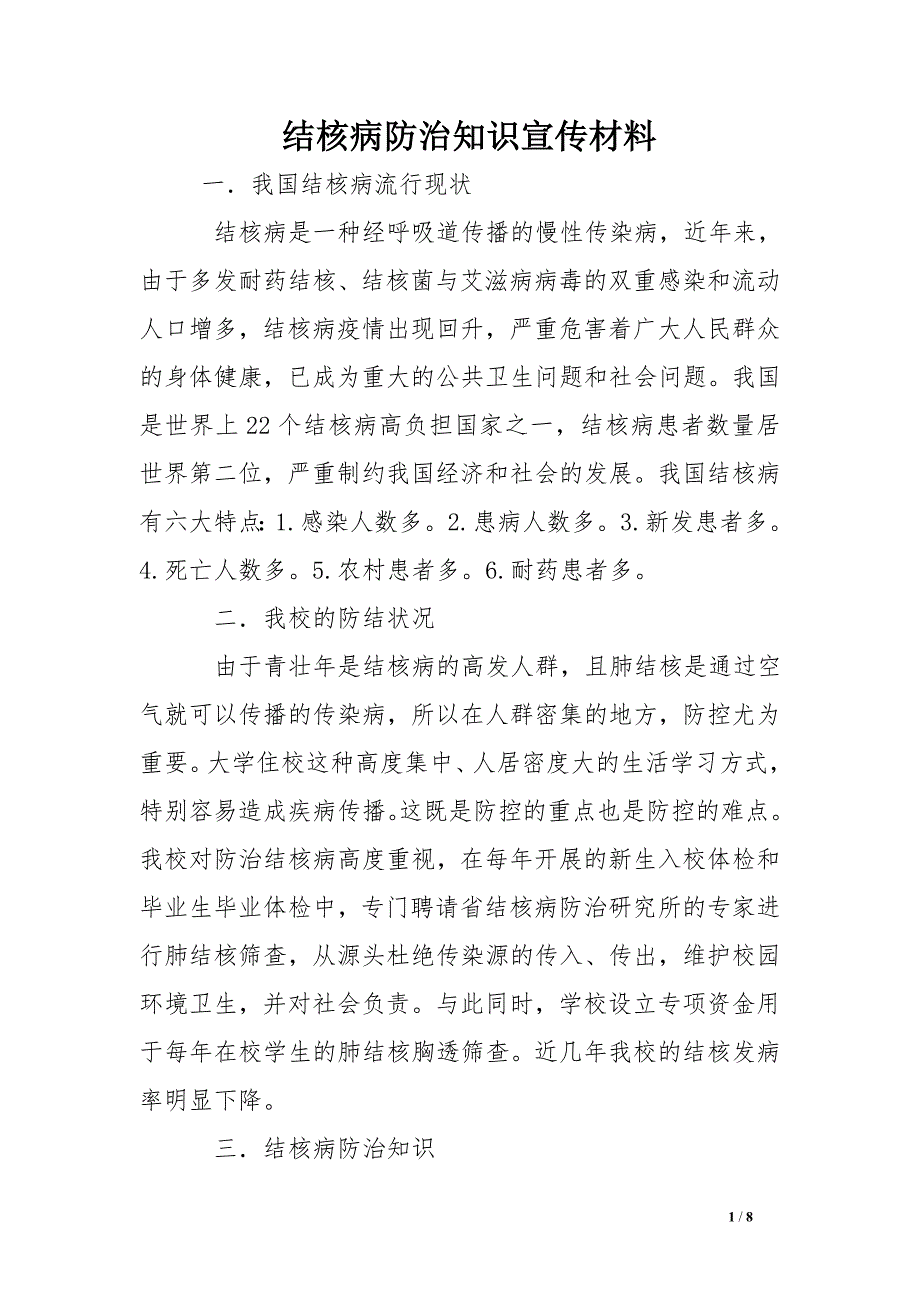 结核病防治知识宣传材料

一．我国结核病流行现状

结核病是一种经呼吸道传播的慢性传染病，近年来，由于多发耐药结核、结核菌与艾滋病病毒的双重感染和流动人口增多，结核病疫情出现回升，严重危害着广大人民群众的身体健康，已成为重大的公共卫生问题和社会问题。我国是世界上22个结核病高负担国家之一，结核病患者数量居世界第二位，严重制约我国经济和社会的发展。我国结核病有六大特点：1.感染人数多。2.患病人数多。3.新发患者多。4.死亡人数多。5.农村患者多。6.耐药患者多。

二．我校的防结状况

由于青壮年是结核病的高发人群，且肺结核是通过空气就可以传播的传染病，所以在人群密集的地方，防控尤为重要。大学住校这种高度集中、人居密度大的生活学习方式，特别容易造成疾病传播。这既是防控的重点也是防控的难点。我校对防治结核病高度重视，在每年开展的新生入校体检和毕业生毕业体检中，专门聘请省结核病防治研究所的专家进行肺结核筛查，从源头杜绝传染源的传入、传出，维护校园环境卫生，并对社会负责。与此同时，学校设立专项资金用于每年在校学生的肺结核胸透筛查。近几年我校的结核发病率明显下降。

三．结核病防治知识

1 / 8